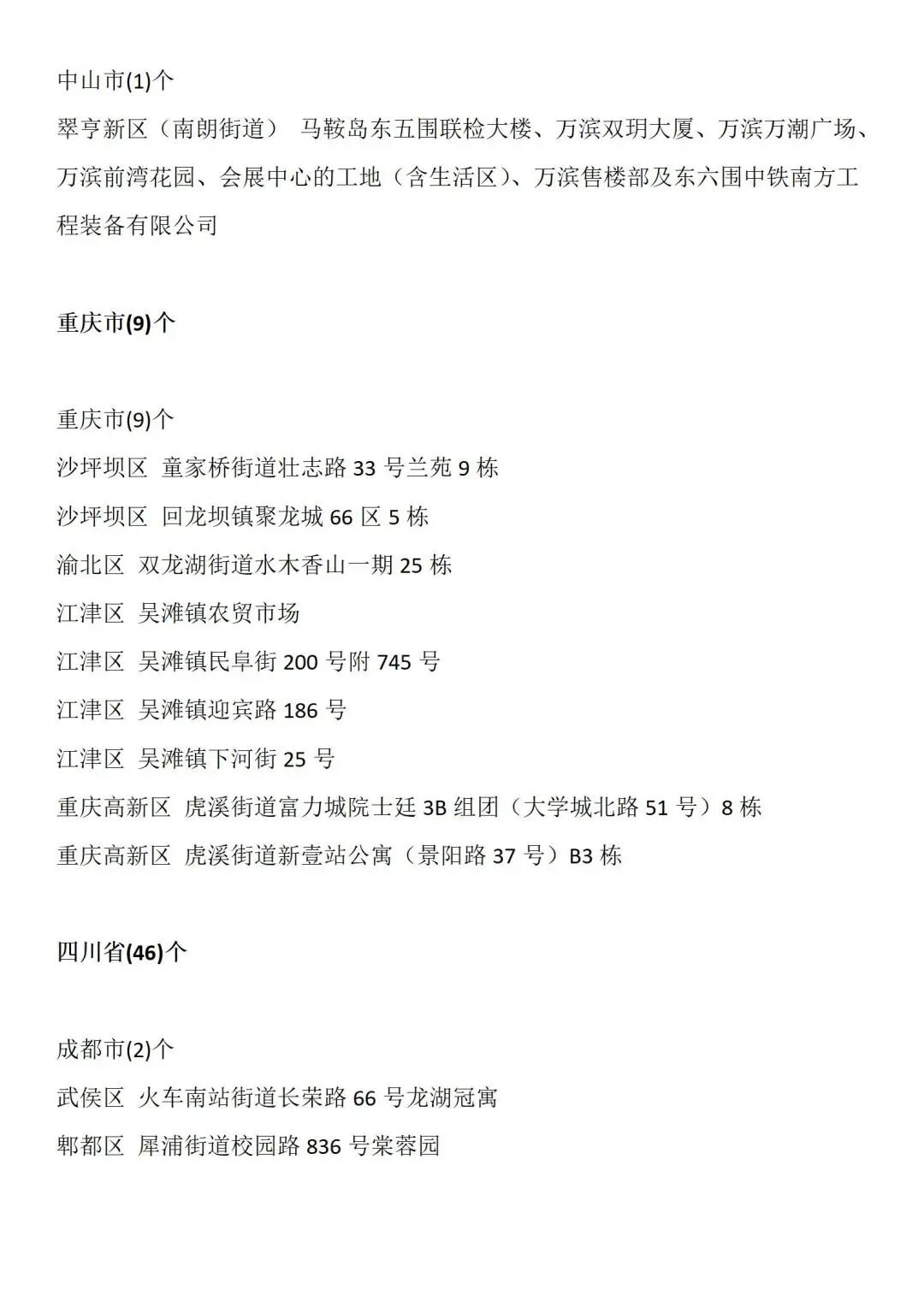 中山市(1)个

翠亨新区（南朗街道） 马鞍岛东五围联检大楼、万滨双玥大厦、万滨万潮广场、万滨前湾花园、会展中心的工地（含生活区）、万滨售楼部及东六围中铁南方工程装备有限公司

重庆市(9)个

重庆市(9)个

沙坪坝区 童家桥街道壮志路 33 号兰苑 9 栋

沙坪坝区 回龙坝镇聚龙城 66 区 5 栋

渝北区 双龙湖街道水木香山一期 25 栋

江津区 吴滩镇农贸市场

江津区 吴滩镇民阜街 200 号附 745 号

江津区 吴滩镇迎宾路 186 号

江津区 吴滩镇下河街 25 号

重庆高新区 虎溪街道富力城院士廷 3B 组团（大学城北路 51 号）8 栋

重庆高新区 虎溪街道新壹站公寓（景阳路 37 号）B3 栋

四川省(46)个

成都市(2)个

武侯区 火车南站街道长荣路 66 号龙湖冠寓

郫都区 犀浦街道校园路 836 号棠蓉园